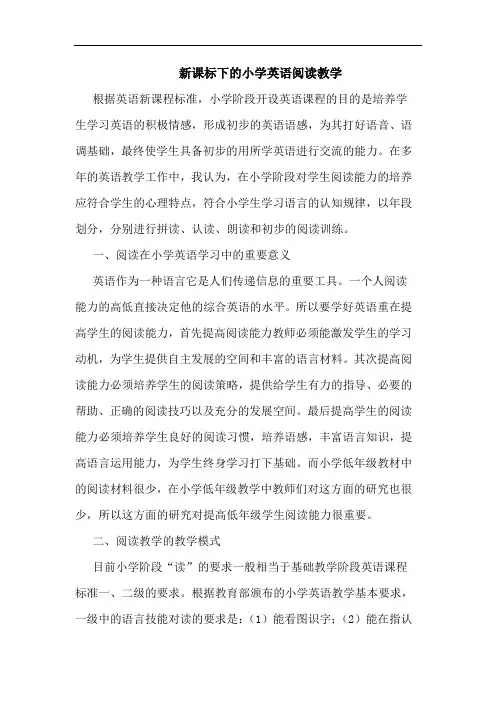 新课标下的小学英语阅读教学

根据英语新课程标准，小学阶段开设英语课程的目的是培养学生学习英语的积极情感，形成初步的英语语感，为其打好语音、语调基础，最终使学生具备初步的用所学英语进行交流的能力。在多年的英语教学工作中，我认为，在小学阶段对学生阅读能力的培养应符合学生的心理特点，符合小学生学习语言的认知规律，以年段划分，分别进行拼读、认读、朗读和初步的阅读训练。

一、阅读在小学英语学习中的重要意义

英语作为一种语言它是人们传递信息的重要工具。一个人阅读能力的高低直接决定他的综合英语的水平。所以要学好英语重在提高学生的阅读能力，首先提高阅读能力教师必须能激发学生的学习动机，为学生提供自主发展的空间和丰富的语言材料。其次提高阅读能力必须培养学生的阅读策略，提供给学生有力的指导、必要的帮助、正确的阅读技巧以及充分的发展空间。最后提高学生的阅读能力必须培养学生良好的阅读习惯，培养语感，丰富语言知识，提高语言运用能力，为学生终身学习打下基础。而小学低年级教材中的阅读材料很少，在小学低年级教学中教师们对这方面的研究也很少，所以这方面的研究对提高低年级学生阅读能力很重要。

二、阅读教学的教学模式

目前小学阶段“读”的要求一般相当于基础教学阶段英语课程标准一、二级的要求。根据教育部颁布的小学英语教学基本要求，一级中的语言技能对读的要求是：（1）能看图识字；（2）能在指认